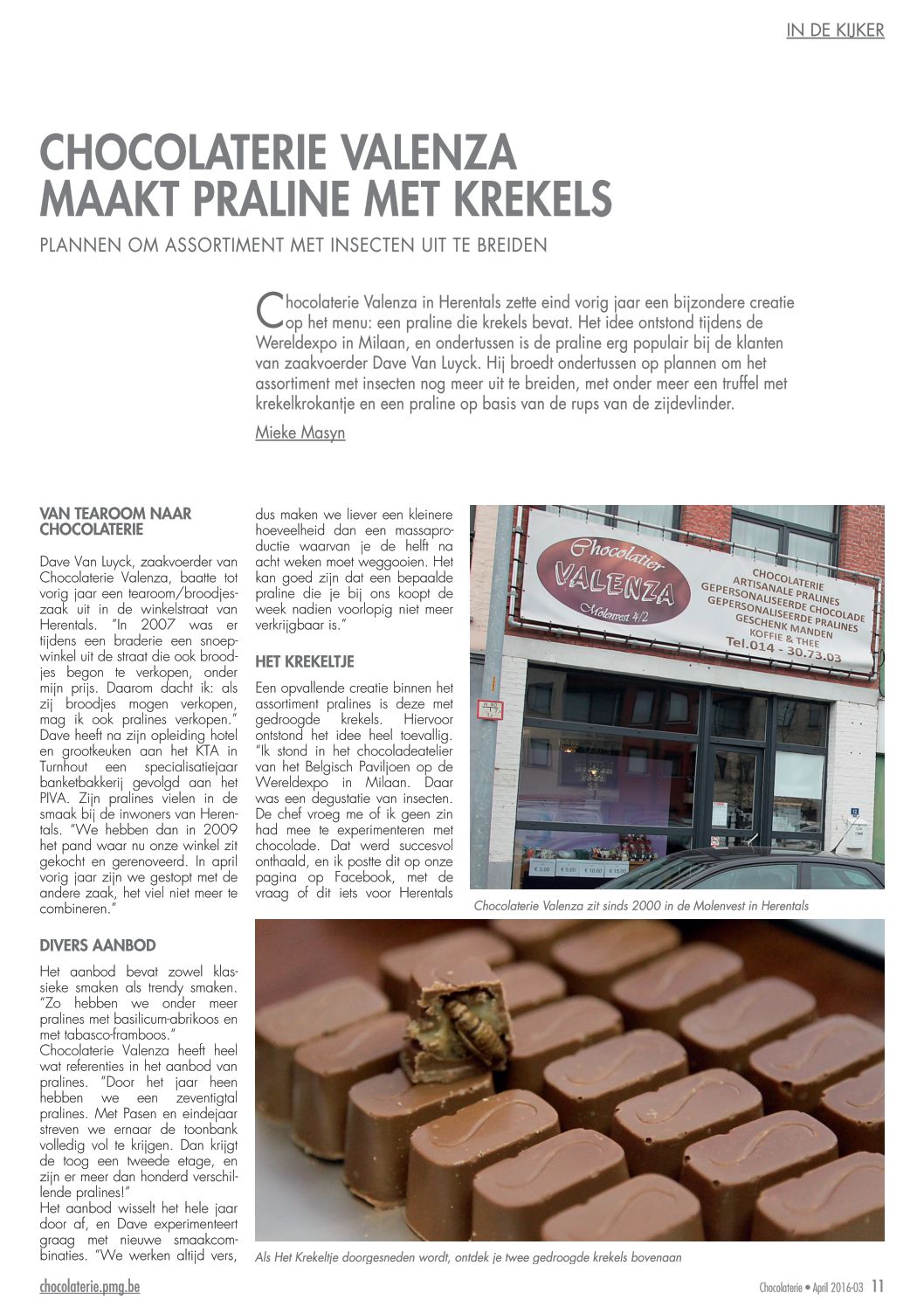 IN DE KIJKER

CHOCOLATERIE VALENZA MAAKT PRALINE MET KREKELS

PLANNEN OM ASSORTIMENT MET INSECTEN UIT TE BREIDEN

Chocolaterie Valenza in Herentals zette eind vorig jaar een bijzondere creatie op het menu: een praline die krekels bevat. Het idee ontstond tijdens de Wereldexpo in Milaan, en ondertussen is de praline erg populair bij de klanten van zaakvoerder Dave Van Luyck. Hij broedt ondertussen op plannen om het assortiment met insecten nog meer uit te breiden, met onder meer een truffel met krekelkrokantje en een praline op basis van de rups van de zijdevlinder.

Mieke Masyn

VAN TEAROOM NAAR CHOCOLATERIE

Dave Van Luyck, zaakvoerder van Chocolaterie Valenza, baatte tot vorig jaar een tearoom/broodjeszaak uit in de winkelstraat van Herentals. "In 2007 was er tijdens een braderie een snoepwinkel uit de straat die ook broodjes begon te verkopen, onder mijn prijs. Daarom dacht ik: als zij broodjes mogen verkopen, mag ik ook pralines verkopen." Dave heeft na zijn opleiding hotel en grootkeuken aan het KTA in Turnhout een specialisatiejaar banketbakkerij gevolgd aan het PIVA. Zijn pralines vielen in de smaak bij de inwoners van Herentals. "We hebben dan in 2009 het pand waar nu onze winkel zit gekocht en gerenoveerd. In april vorig jaar zijn we gestopt met de andere zaak, het viel niet meer te combineren."

DIVERS AANBOD

Het aanbod bevat zowel klassieke smaken als trendy smaken. "Zo hebben we onder meer pralines met basilicum-abrikoos en met tabasco-framboos."
Chocolaterie Valenza heeft heel wat referenties in het aanbod van pralines. "Door het jaar heen hebben we een zeventigtal pralines. Met Pasen en eindejaar streven we ernaar de toonbank volledig vol te krijgen. Dan krijgt de toog een tweede etage, en zijn er meer dan honderd verschillende pralines!"
Het aanbod wisselt het hele jaar door af, en Dave experimenteert graag met nieuwe smaakcombinaties. "We werken altijd vers, dus maken we liever een kleinere hoeveelheid dan een massaproductie waarvan je de helft na acht weken moet weggooien. Het kan goed zijn dat een bepaalde praline die je bij ons koopt de week nadien voorlopig niet meer verkrijgbaar is."

HET KREKELTJE

Een opvallende creatie binnen het assortiment pralines is deze met gedroogde krekels. Hiervoor ontstond het idee heel toevallig. "Ik stond in het chocoladeatelier van het Belgisch Paviljoen op de Wereldexpo in Milaan. Daar was een degustatie van insecten. De chef vroeg me of ik geen zin had mee te experimenteren met chocolade. Dat werd succesvol onthaald, en ik postte dit op onze pagina op Facebook, met de vraag of dit iets voor Herentals

Chocolatier VALENZA Molenvest 4/2
CHOCOLATERIE
ARTISANALE PRALINES
GEPERSONALISEERDE CHOCOLADE
GEPERSONALISEERDE PRALINES
GESCHENK MANDEN
KOFFIE & THEE
Tel.014 - 30.73.03

Chocolaterie Valenza zit sinds 2000 in de Molenvest in Herentals

Als Het Krekeltje doorgesneden wordt, ontdek je twee gedroogde krekels bovenaan

chocolaterie.pmg.be

Chocolaterie • April 2016-03 11